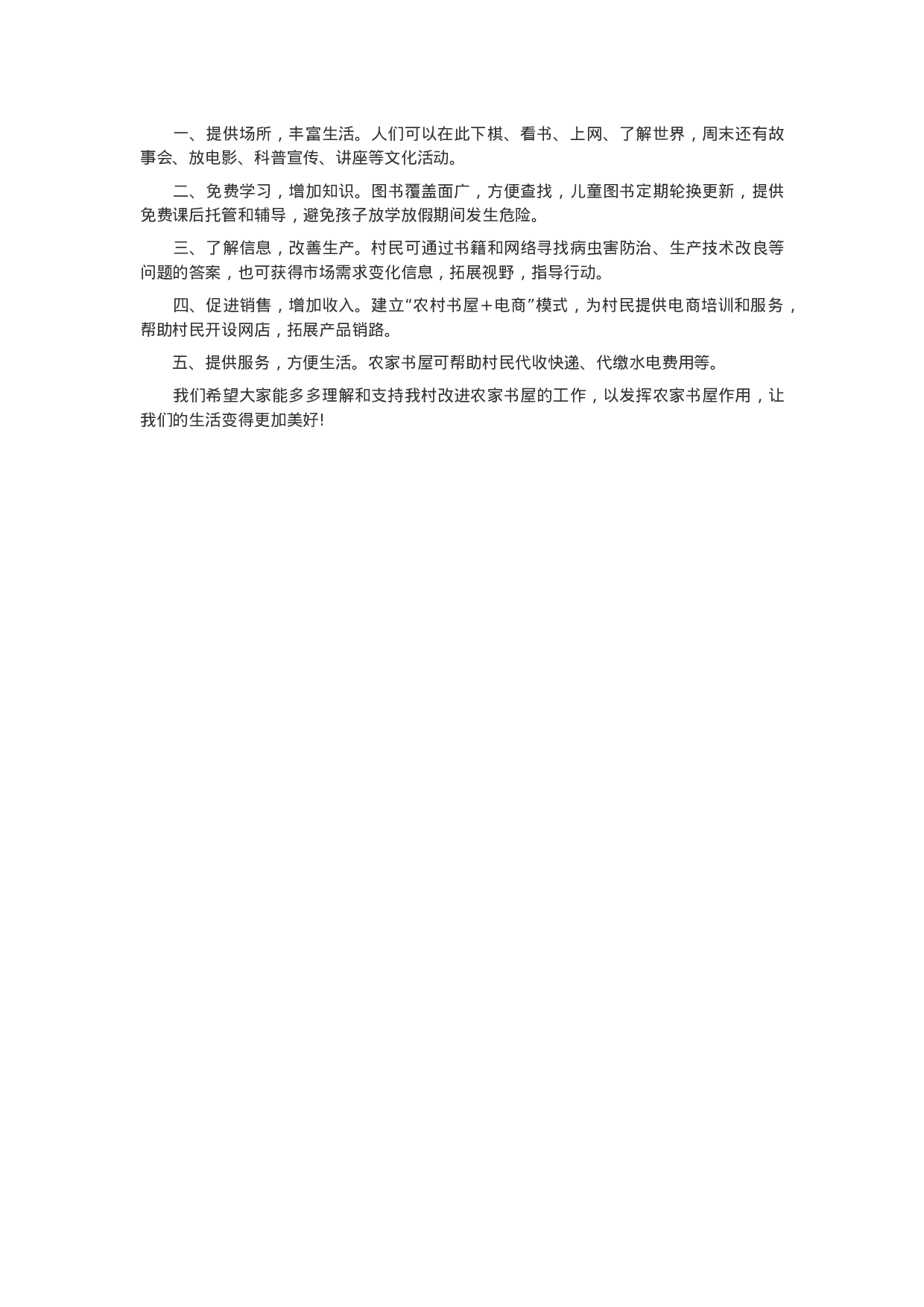 一、提供场所，丰富生活。人们可以在此下棋、看书、上网、了解世界，周末还有故事会、放电影、科普宣传、讲座等文化活动。

二、免费学习，增加知识。图书覆盖面广，方便查找，儿童图书定期轮换更新，提供免费课后托管和辅导，避免孩子放学放假期间发生危险。

三、了解信息，改善生产。村民可通过书籍和网络寻找病虫害防治、生产技术改良等问题的答案，也可获得市场需求变化信息，拓展视野，指导行动。

四、促进销售，增加收入。建立“农村书屋＋电商”模式，为村民提供电商培训和服务，帮助村民开设网店，拓展产品销路。

五、提供服务，方便生活。农家书屋可帮助村民代收快递、代缴水电费用等。

我们希望大家能多多理解和支持我村改进农家书屋的工作，以发挥农家书屋作用，让我们的生活变得更加美好!